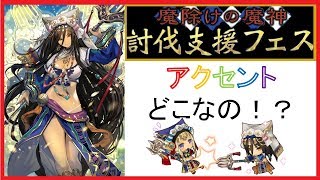 魔除けの魔神
討伐支援フェス

アクセント
どこなの！？